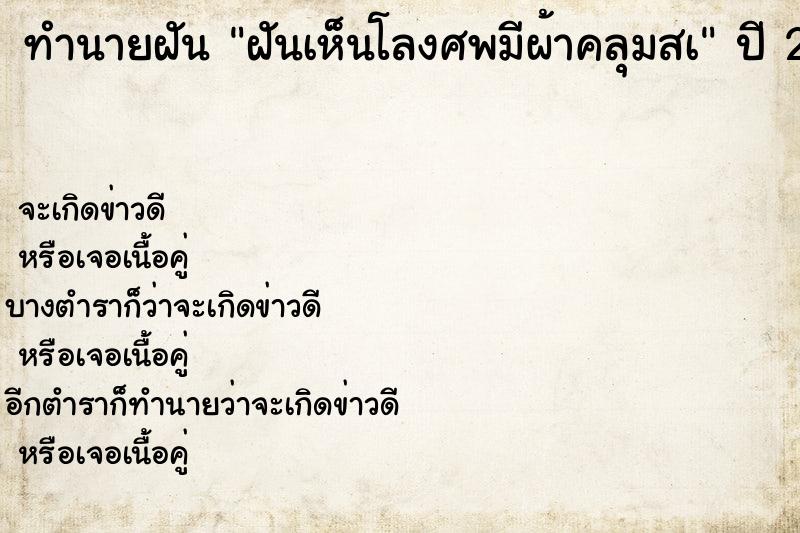 ทำนายฝัน "ฝันเห็นโลงศพมีผ้าคลุมสเ" ปี 2

จะเกิดข่าวดี
หรือเจอเนื้อคู่
บางตำราก็ว่าจะเกิดข่าวดี
หรือเจอเนื้อคู่
อีกตำราก็ทำนายว่าจะเกิดข่าวดี
หรือเจอเนื้อคู่